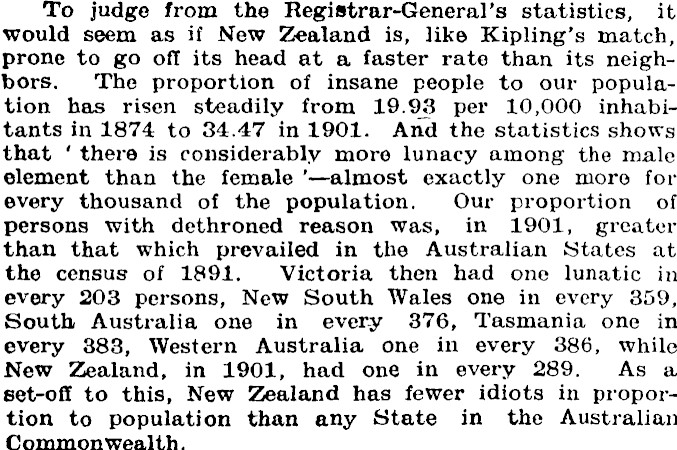 To judge from the Registrar-General's statistics, it would seem as if New Zealand is, like Kipling's match, prone to go off its head at a faster rate than its neighbors. The proportion of insane people to our population has risen steadily from 19.93 per 10,000 inhabitants in 1874 to 34.47 in 1901. And the statistics shows that ' there is considerably more lunacy among the male element than the female '—almost exactly one more for every thousand of the population. Our proportion of persons with dethroned reason was, in 1901, greater than that which prevailed in the Australian States at the census of 1891. Victoria then had one lunatic in every 203 persons, New South Wales one in every 359, South Australia one in every 376, Tasmania one in every 383, Western Australia one in every 386, while New Zealand, in 1901, had one in every 289. As a set-off to this, New Zealand has fewer idiots in proportion to population than any State in the Australian Commonwealth.